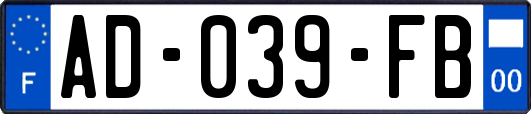 F
AD-039-FB
00